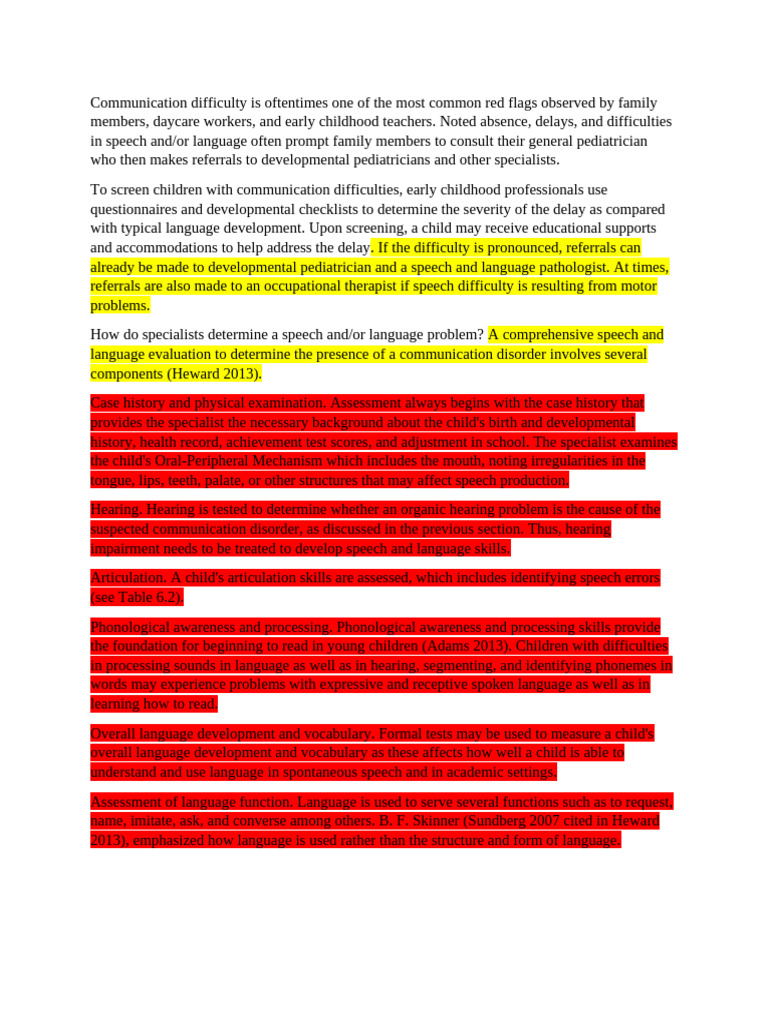 Communication difficulty is oftentimes one of the most common red flags observed by family members, daycare workers, and early childhood teachers. Noted absence, delays, and difficulties in speech and/or language often prompt family members to consult their general pediatrician who then makes referrals to developmental pediatricians and other specialists.

To screen children with communication difficulties, early childhood professionals use questionnaires and developmental checklists to determine the severity of the delay as compared with typical language development. Upon screening, a child may receive educational supports and accommodations to help address the delay. If the difficulty is pronounced, referrals can already be made to developmental pediatrician and a speech and language pathologist. At times, referrals are also made to an occupational therapist if speech difficulty is resulting from motor problems.

How do specialists determine a speech and/or language problem? A comprehensive speech and language evaluation to determine the presence of a communication disorder involves several components (Heward 2013).

Case history and physical examination. Assessment always begins with the case history that provides the specialist the necessary background about the child's birth and developmental history, health record, achievement test scores, and adjustment in school. The specialist examines the child's Oral-Peripheral Mechanism which includes the mouth, noting irregularities in the tongue, lips, teeth, palate, or other structures that may affect speech production.

Hearing. Hearing is tested to determine whether an organic hearing problem is the cause of the suspected communication disorder, as discussed in the previous section. Thus, hearing impairment needs to be treated to develop speech and language skills.

Articulation. A child's articulation skills are assessed, which includes identifying speech errors (see Table 6.2).

Phonological awareness and processing. Phonological awareness and processing skills provide the foundation for beginning to read in young children (Adams 2013). Children with difficulties in processing sounds in language as well as in hearing, segmenting, and identifying phonemes in words may experience problems with expressive and receptive spoken language as well as in learning how to read.

Overall language development and vocabulary. Formal tests may be used to measure a child's overall language development and vocabulary as these affects how well a child is able to understand and use language in spontaneous speech and in academic settings.

Assessment of language function. Language is used to serve several functions such as to request, name, imitate, ask, and converse among others. B. F. Skinner (Sundberg 2007 cited in Heward 2013), emphasized how language is used rather than the structure and form of language.